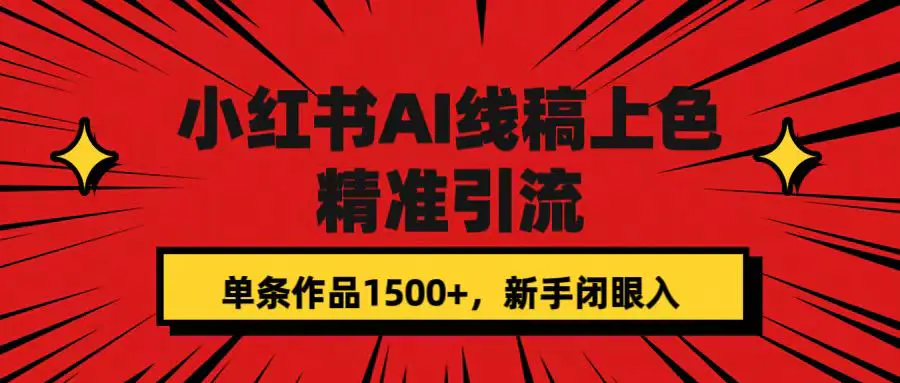 小红书AI线稿上色
精准引流

单条作品1500+，新手闭眼入